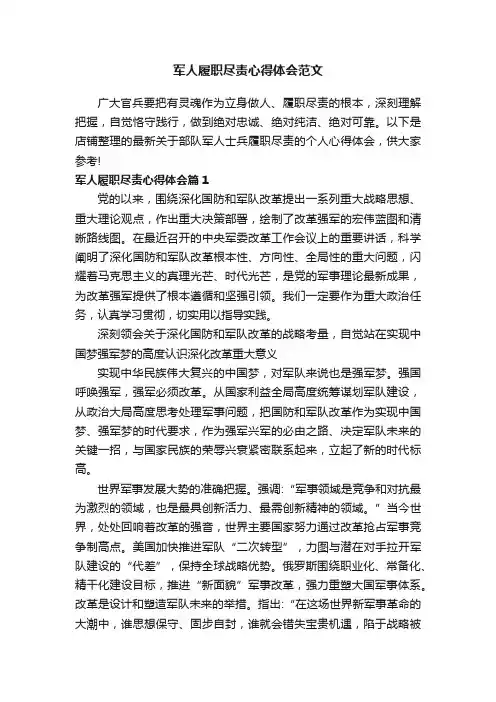 军人履职尽责心得体会范文

广大官兵要把有灵魂作为立身做人、履职尽责的根本，深刻理解把握，自觉恪守践行，做到绝对忠诚、绝对纯洁、绝对可靠。以下是店铺整理的最新关于部队军人士兵履职尽责的个人心得体会，供大家参考!

军人履职尽责心得体会篇1

党的以来，围绕深化国防和军队改革提出一系列重大战略思想、重大理论观点，作出重大决策部署，绘制了改革强军的宏伟蓝图和清晰路线图。在最近召开的中央军委改革工作会议上的重要讲话，科学阐明了深化国防和军队改革根本性、方向性、全局性的重大问题，闪耀着马克思主义的真理光芒、时代光芒，是党的军事理论最新成果，为改革强军提供了根本遵循和坚强引领。我们一定要作为重大政治任务，认真学习贯彻，切实用以指导实践。

深刻领会关于深化国防和军队改革的战略考量，自觉站在实现中国梦强军梦的高度认识深化改革重大意义

实现中华民族伟大复兴的中国梦，对军队来说也是强军梦。强国呼唤强军，强军必须改革。从国家利益全局高度统筹谋划军队建设，从政治大局高度思考处理军事问题，把国防和军队改革作为实现中国梦、强军梦的时代要求，作为强军兴军的必由之路、决定军队未来的关键一招，与国家民族的荣辱兴衰紧密联系起来，立起了新的时代标高。

世界军事发展大势的准确把握。强调:“军事领域是竞争和对抗最为激烈的领域，也是最具创新活力、最需创新精神的领域。”当今世界，处处回响着改革的强音，世界主要国家努力通过改革抢占军事竞争制高点。美国加快推进军队“二次转型”，力图与潜在对手拉开军队建设的“代差”，保持全球战略优势。俄罗斯围绕职业化、常备化、精干化建设目标，推进“新面貌”军事改革，强力重塑大国军事体系。改革是设计和塑造军队未来的举措。指出:“在这场世界新军事革命的大潮中，谁思想保守、固步自封，谁就会错失宝贵机遇，陷于战略被